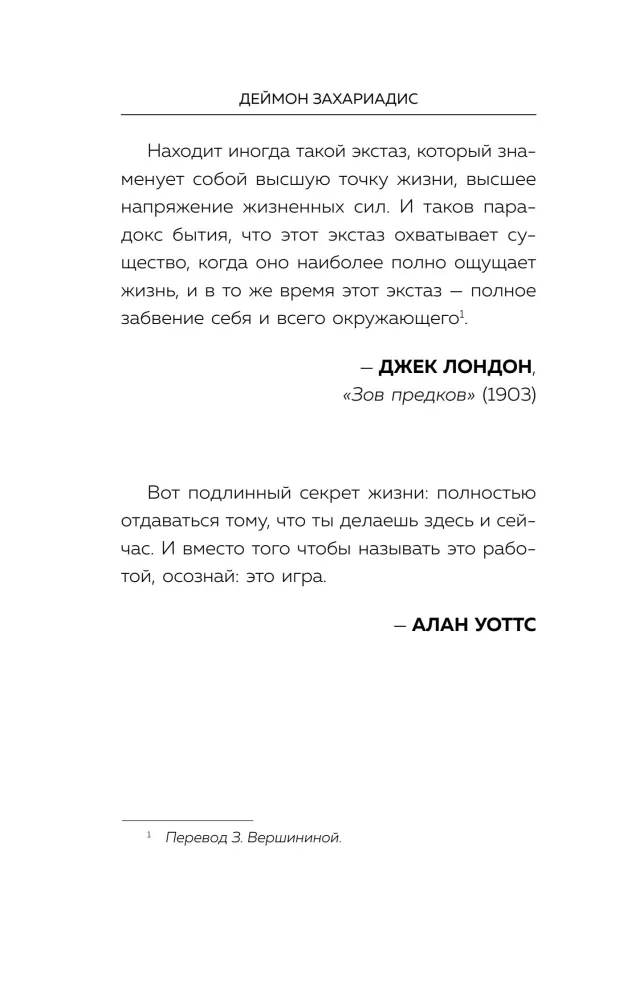 ДЕЙМОН ЗАХАРИАДИС

Находит иногда такой экстаз, который знаменует собой высшую точку жизни, высшее напряжение жизненных сил. И таков парадокс бытия, что этот экстаз охватывает существо, когда оно наиболее полно ощущает жизнь, и в то же время этот экстаз — полное забвение себя и всего окружающего$^1$.

— ДЖЕК ЛОНДОН, «Зов предков» (1903)

Вот подлинный секрет жизни: полностью отдаваться тому, что ты делаешь здесь и сейчас. И вместо того чтобы называть это работой, осознай: это игра.

— АЛАН УОТТС

$^1$ Перевод З. Вершининой.